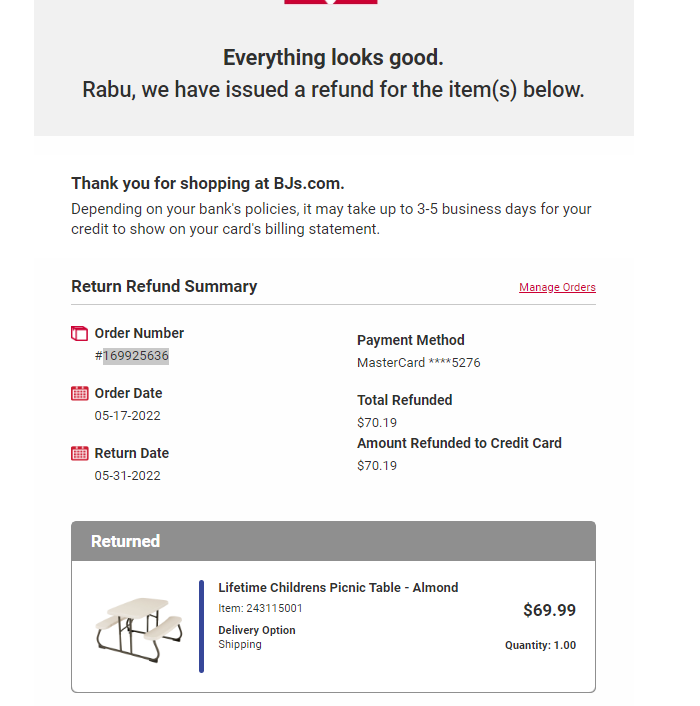 Everything looks good.
Rabu, we have issued a refund for the item(s) below.

Thank you for shopping at BJs.com.
Depending on your bank's policies, it may take up to 3-5 business days for your credit to show on your card's billing statement.

Return Refund Summary

Manage Orders

Order Number
#169925636

Order Date
05-17-2022

Return Date
05-31-2022

Payment Method
MasterCard ****5276

Total Refunded
$70.19

Amount Refunded to Credit Card
$70.19

Returned

Lifetime Childrens Picnic Table - Almond
Item: 243115001
Delivery Option
Shipping

$69.99
Quantity: 1.00